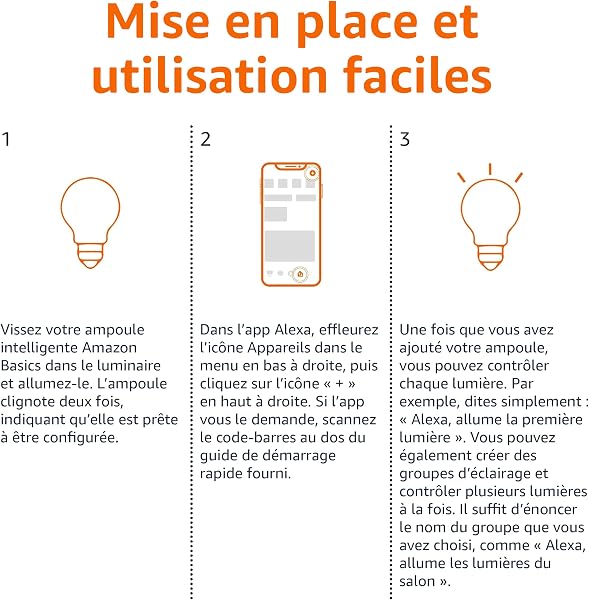 Mise en place et utilisation faciles

1

Vissez votre ampoule intelligente Amazon Basics dans le luminaire et allumez-le. L'ampoule clignote deux fois, indiquant qu'elle est prête à être configurée.

2

Dans l'app Alexa, effleurez l'icône Appareils dans le menu en bas à droite, puis cliquez sur l'icône « + » en haut à droite. Si l'app vous le demande, scannez le code-barres au dos du guide de démarrage rapide fourni.

3

Une fois que vous avez ajouté votre ampoule, vous pouvez contrôler chaque lumière. Par exemple, dites simplement : « Alexa, allume la première lumière ». Vous pouvez également créer des groupes d'éclairage et contrôler plusieurs lumières à la fois. Il suffit d'énoncer le nom du groupe que vous avez choisi, comme « Alexa, allume les lumières du salon ».